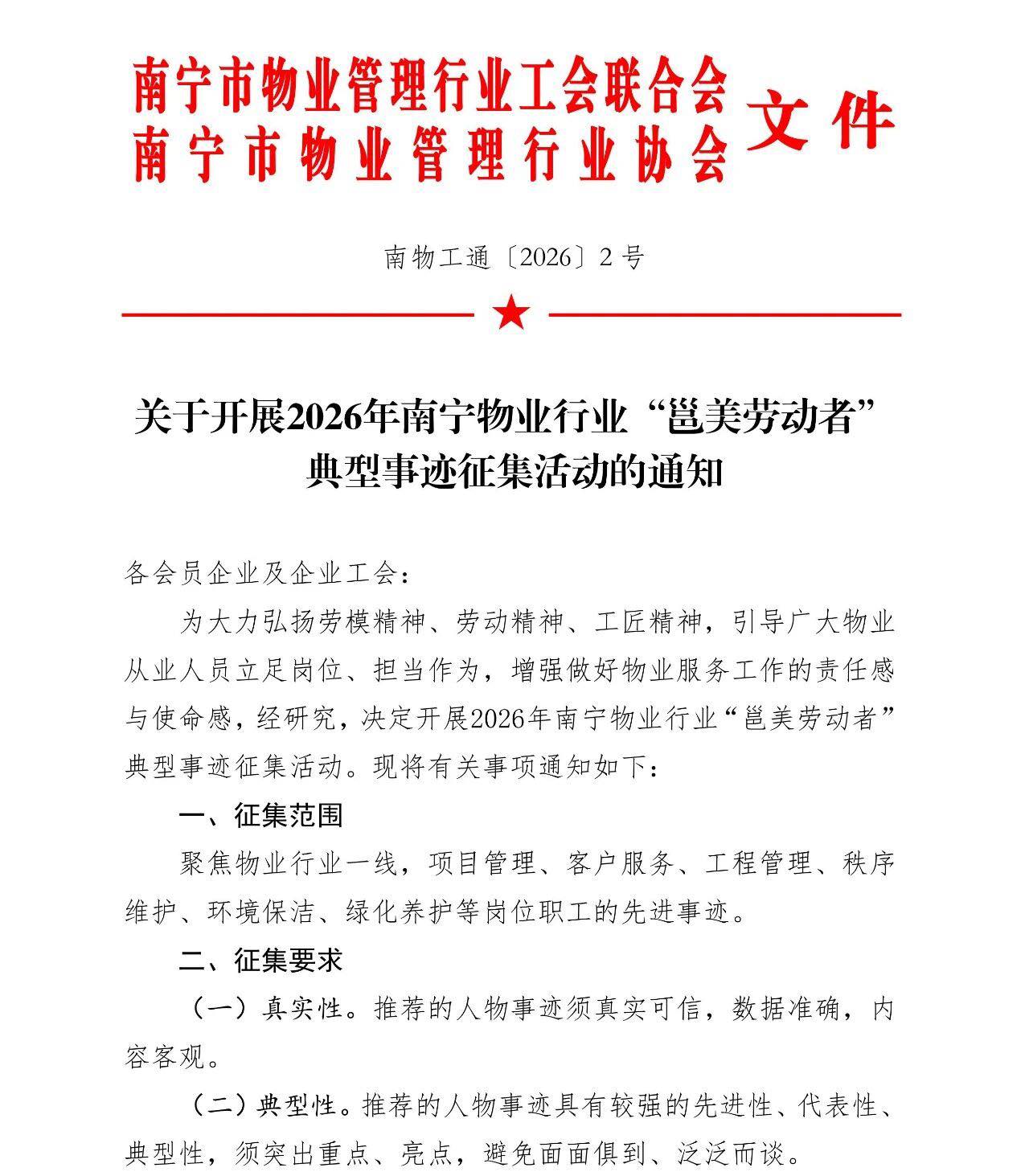 南宁市物业管理行业工会联合会
南宁市物业管理行业协会
文件

南物工通〔2026〕2号

关于开展2026年南宁物业行业“邕美劳动者”典型事迹征集活动的通知

各会员企业及企业工会：

为大力弘扬劳模精神、劳动精神、工匠精神，引导广大物业从业人员立足岗位、担当作为，增强做好物业服务工作的责任感与使命感，经研究，决定开展2026年南宁物业行业“邕美劳动者”典型事迹征集活动。现将有关事项通知如下：

一、征集范围

聚焦物业行业一线，项目管理、客户服务、工程管理、秩序维护、环境保洁、绿化养护等岗位职工的先进事迹。

二、征集要求

（一）真实性。推荐的人物事迹须真实可信，数据准确，内容客观。

（二）典型性。推荐的人物事迹具有较强的先进性、代表性、典型性，须突出重点、亮点，避免面面俱到、泛泛而谈。